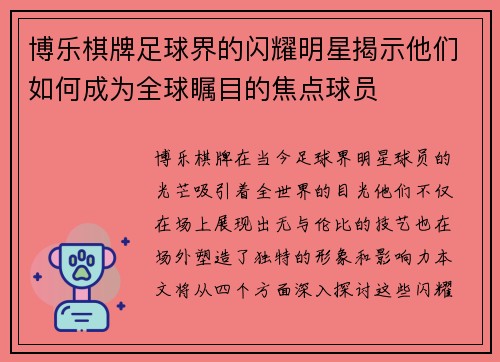 博乐棋牌足球界的闪耀明星揭示他们如何成为全球瞩目的焦点球员

博乐棋牌在当今足球界明星球员的光芒吸引着全世界的目光他们不仅在场上展现出无与伦比的技艺也在场外塑造了独特的形象和影响力本文将从四个方面深入探讨这些闪耀